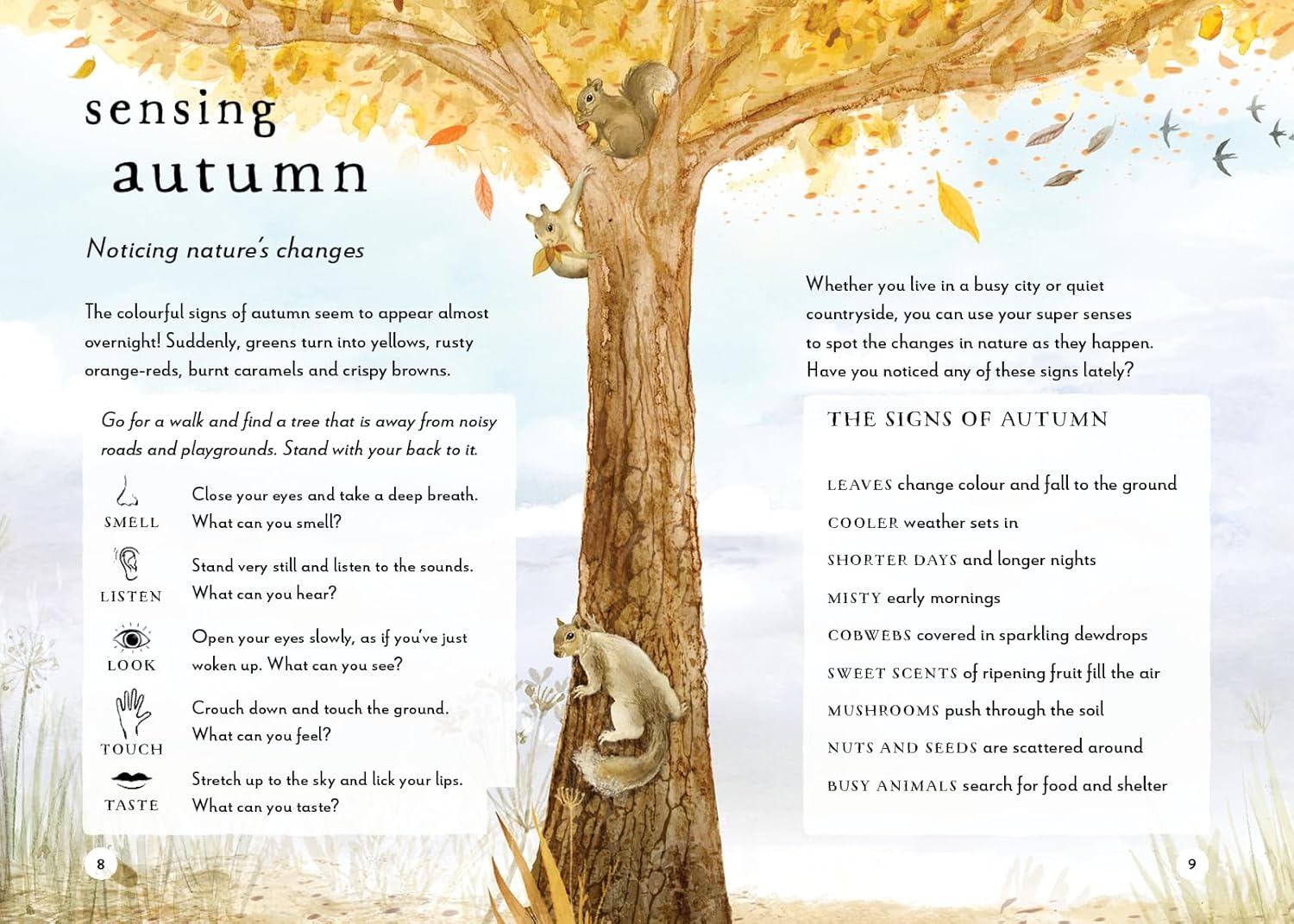 sensing autumn

Noticing nature's changes

The colourful signs of autumn seem to appear almost overnight! Suddenly, greens turn into yellows, rusty orange-reds, burnt caramels and crispy browns.

Go for a walk and find a tree that is away from noisy roads and playgrounds. Stand with your back to it.

SMELL
Close your eyes and take a deep breath. What can you smell?

LISTEN
Stand very still and listen to the sounds. What can you hear?

LOOK
Open your eyes slowly, as if you've just woken up. What can you see?

TOUCH
Crouch down and touch the ground. What can you feel?

TASTE
Stretch up to the sky and lick your lips. What can you taste?

8

Whether you live in a busy city or quiet countryside, you can use your super senses to spot the changes in nature as they happen. Have you noticed any of these signs lately?

THE SIGNS OF AUTUMN

LEAVES change colour and fall to the ground

COOLER weather sets in

SHORTER DAYS and longer nights

MISTY early mornings

COBWEBS covered in sparkling dewdrops

SWEET SCENTS of ripening fruit fill the air

MUSHROOMS push through the soil

NUTS AND SEEDS are scattered around

BUSY ANIMALS search for food and shelter

9